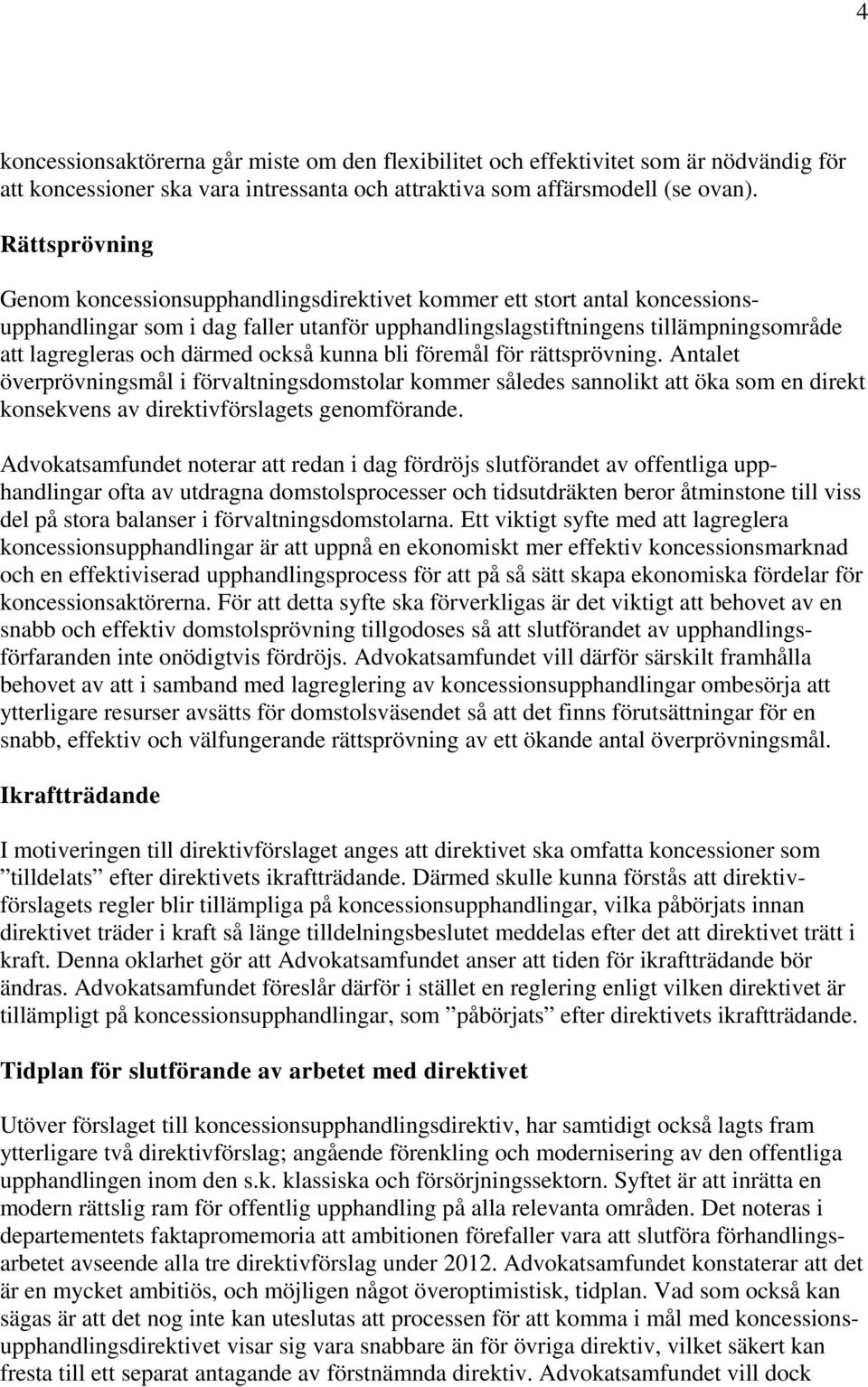 4

koncessionsaktörerna går miste om den flexibilitet och effektivitet som är nödvändig för att koncessioner ska vara intressanta och attraktiva som affärsmodell (se ovan).

Rättsprövning

Genom koncessionsupphandlingsdirektivet kommer ett stort antal koncessionsupphandlingar som i dag faller utanför upphandlingslagstiftningens tillämpningsområde att lagregleras och därmed också kunna bli föremål för rättsprövning. Antalet överprövningsmål i förvaltningsdomstolar kommer således sannolikt att öka som en direkt konsekvens av direktivförslagets genomförande.

Advokatsamfundet noterar att redan i dag fördröjs slutförandet av offentliga upphandlingar ofta av utdragna domstolsprocesser och tidsutdräkten beror åtminstone till viss del på stora balanser i förvaltningsdomstolarna. Ett viktigt syfte med att lagreglera koncessionsupphandlingar är att uppnå en ekonomiskt mer effektiv koncessionsmarknad och en effektiviserad upphandlingsprocess för att på så sätt skapa ekonomiska fördelar för koncessionsaktörerna. För att detta syfte ska förverkligas är det viktigt att behovet av en snabb och effektiv domstolsprövning tillgodoses så att slutförandet av upphandlingsförfaranden inte onödigtvis fördröjs. Advokatsamfundet vill därför särskilt framhålla behovet av att i samband med lagreglering av koncessionsupphandlingar ombesörja att ytterligare resurser avsätts för domstolsväsendet så att det finns förutsättningar för en snabb, effektiv och välfungerande rättsprövning av ett ökande antal överprövningsmål.

Ikraftträdande

I motiveringen till direktivförslaget anges att direktivet ska omfatta koncessioner som ”tilldelats” efter direktivets ikraftträdande. Därmed skulle kunna förstås att direktivförslagets regler blir tillämpliga på koncessionsupphandlingar, vilka påbörjats innan direktivet träder i kraft så länge tilldelningsbeslutet meddelas efter det att direktivet trätt i kraft. Denna oklarhet gör att Advokatsamfundet anser att tiden för ikraftträdande bör ändras. Advokatsamfundet föreslår därför i stället en reglering enligt vilken direktivet är tillämpligt på koncessionsupphandlingar, som ”påbörjats” efter direktivets ikraftträdande.

Tidplan för slutförande av arbetet med direktivet

Utöver förslaget till koncessionsupphandlingsdirektiv, har samtidigt också lagts fram ytterligare två direktivförslag; angående förenkling och modernisering av den offentliga upphandlingen inom den s.k. klassiska och försörjningssektorn. Syftet är att inrätta en modern rättslig ram för offentlig upphandling på alla relevanta områden. Det noteras i departementets faktapromemoria att ambitionen förefaller vara att slutföra förhandlingsarbetet avseende alla tre direktivförslag under 2012. Advokatsamfundet konstaterar att det är en mycket ambitiös, och möjligen något överoptimistisk, tidplan. Vad som också kan sägas är att det nog inte kan uteslutas att processen för att komma i mål med koncessionsupphandlingsdirektivet visar sig vara snabbare än för övriga direktiv, vilket säkert kan fresta till ett separat antagande av förstnämnda direktiv. Advokatsamfundet vill dock